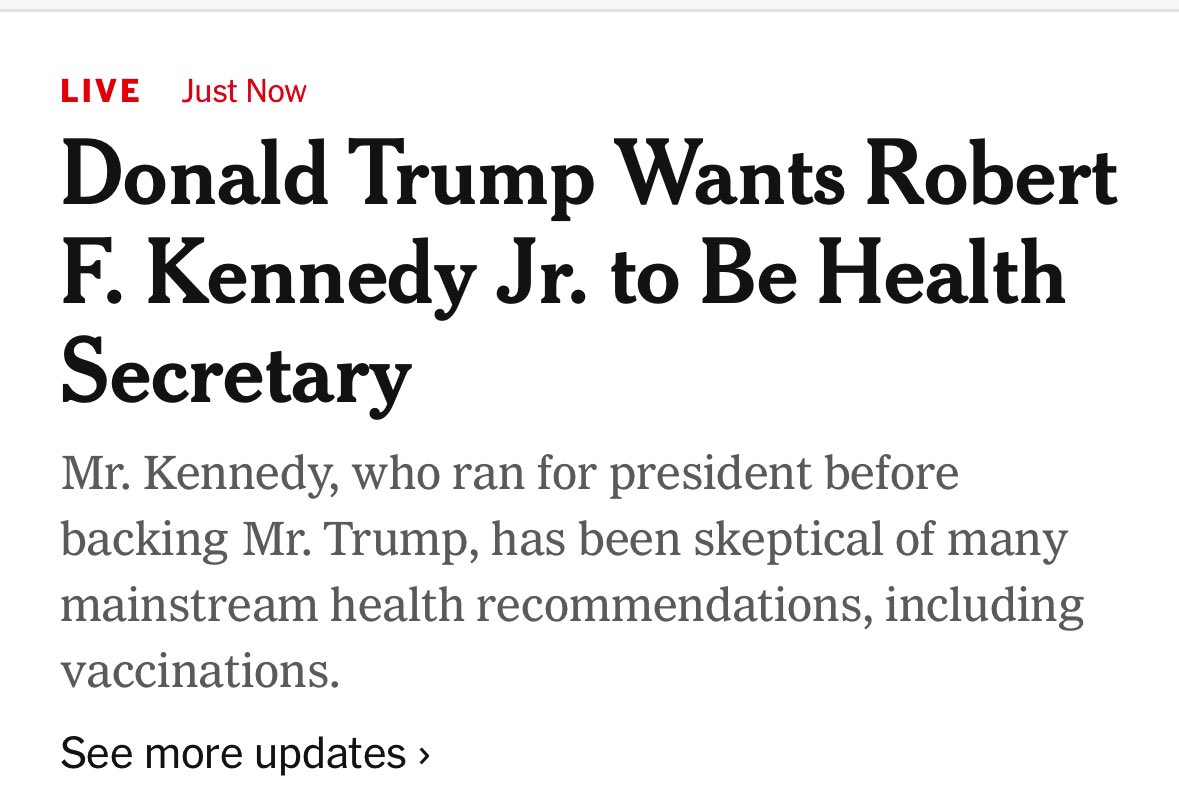 LIVE Just Now

Donald Trump Wants Robert F. Kennedy Jr. to Be Health Secretary

Mr. Kennedy, who ran for president before backing Mr. Trump, has been skeptical of many mainstream health recommendations, including vaccinations.

See more updates ›